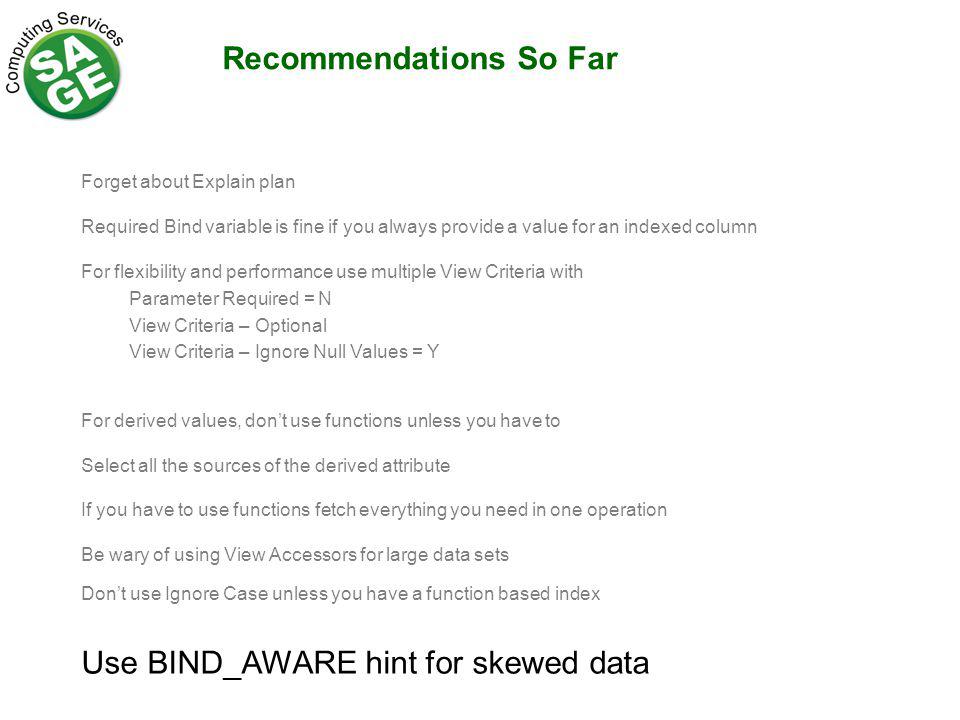 Computing Services
SAGE

Recommendations So Far

Forget about Explain plan

Required Bind variable is fine if you always provide a value for an indexed column

For flexibility and performance use multiple View Criteria with
Parameter Required = N
View Criteria – Optional
View Criteria – Ignore Null Values = Y

For derived values, don't use functions unless you have to

Select all the sources of the derived attribute

If you have to use functions fetch everything you need in one operation

Be wary of using View Accessors for large data sets

Don't use Ignore Case unless you have a function based index

Use BIND_AWARE hint for skewed data